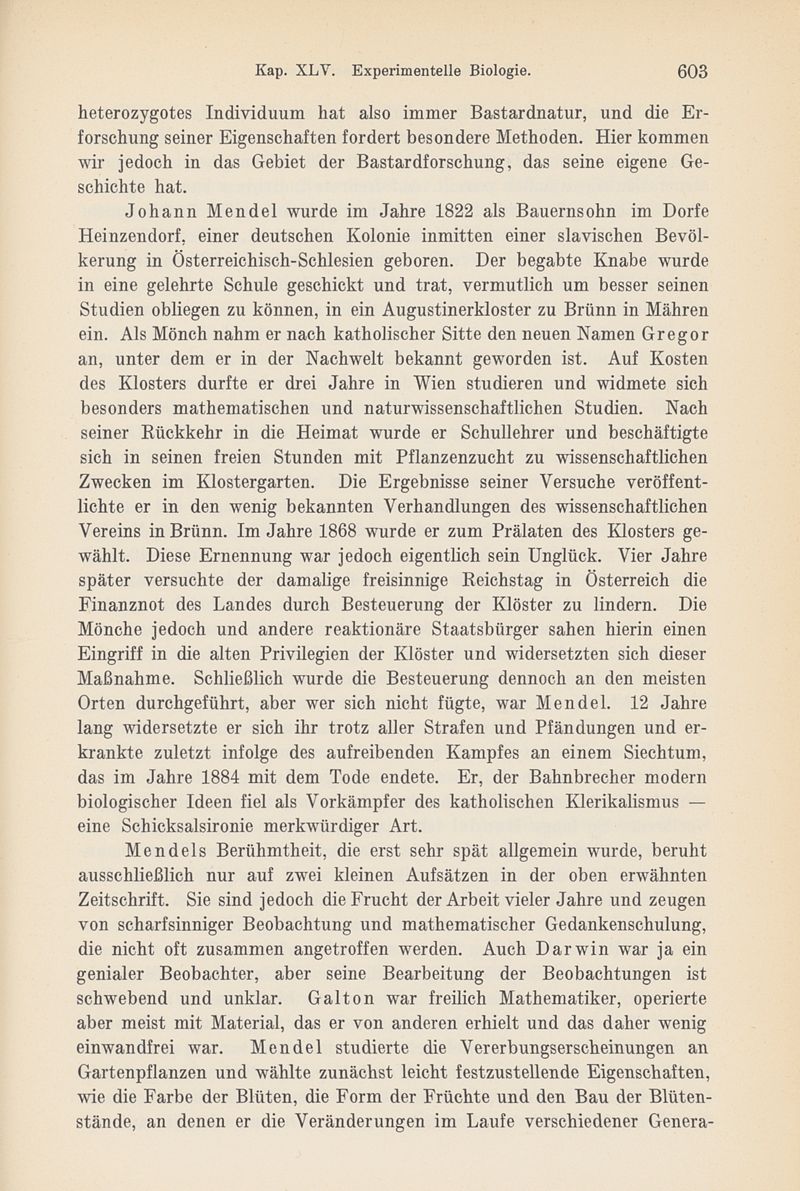 Kap. XLV. Experimentelle Biologie. 603

heterozygotes Individuum hat also immer Bastardnatur, und die Erforschung seiner Eigenschaften fordert besondere Methoden. Hier kommen wir jedoch in das Gebiet der Bastardforschung, das seine eigene Geschichte hat.

Johann Mendel wurde im Jahre 1822 als Bauernsohn im Dorfe Heinzendorf, einer deutschen Kolonie inmitten einer slavischen Bevölkerung in Österreichisch-Schlesien geboren. Der begabte Knabe wurde in eine gelehrte Schule geschickt und trat, vermutlich um besser seinen Studien obliegen zu können, in ein Augustinerkloster zu Brünn in Mähren ein. Als Mönch nahm er nach katholischer Sitte den neuen Namen Gregor an, unter dem er in der Nachwelt bekannt geworden ist. Auf Kosten des Klosters durfte er drei Jahre in Wien studieren und widmete sich besonders mathematischen und naturwissenschaftlichen Studien. Nach seiner Rückkehr in die Heimat wurde er Schullehrer und beschäftigte sich in seinen freien Stunden mit Pflanzenzucht zu wissenschaftlichen Zwecken im Klostergarten. Die Ergebnisse seiner Versuche veröffentlichte er in den wenig bekannten Verhandlungen des wissenschaftlichen Vereins in Brünn. Im Jahre 1868 wurde er zum Prälaten des Klosters gewählt. Diese Ernennung war jedoch eigentlich sein Unglück. Vier Jahre später versuchte der damalige freisinnige Reichstag in Österreich die Finanznot des Landes durch Besteuerung der Klöster zu lindern. Die Mönche jedoch und andere reaktionäre Staatsbürger sahen hierin einen Eingriff in die alten Privilegien der Klöster und widersetzten sich dieser Maßnahme. Schließlich wurde die Besteuerung dennoch an den meisten Orten durchgeführt, aber wer sich nicht fügte, war Mendel. 12 Jahre lang widersetzte er sich ihr trotz aller Strafen und Pfändungen und erkrankte zuletzt infolge des aufreibenden Kampfes an einem Siechtum, das im Jahre 1884 mit dem Tode endete. Er, der Bahnbrecher modern biologischer Ideen fiel als Vorkämpfer des katholischen Klerikalismus — eine Schicksalsironie merkwürdiger Art.

Mendels Berühmtheit, die erst sehr spät allgemein wurde, beruht ausschließlich nur auf zwei kleinen Aufsätzen in der oben erwähnten Zeitschrift. Sie sind jedoch die Frucht der Arbeit vieler Jahre und zeugen von scharfsinniger Beobachtung und mathematischer Gedankenschulung, die nicht oft zusammen angetroffen werden. Auch Darwin war ja ein genialer Beobachter, aber seine Bearbeitung der Beobachtungen ist schwebend und unklar. Galton war freilich Mathematiker, operierte aber meist mit Material, das er von anderen erhielt und das daher wenig einwandfrei war. Mendel studierte die Vererbungserscheinungen an Gartenpflanzen und wählte zunächst leicht festzustellende Eigenschaften, wie die Farbe der Blüten, die Form der Früchte und den Bau der Blütenstände, an denen er die Veränderungen im Laufe verschiedener Genera-